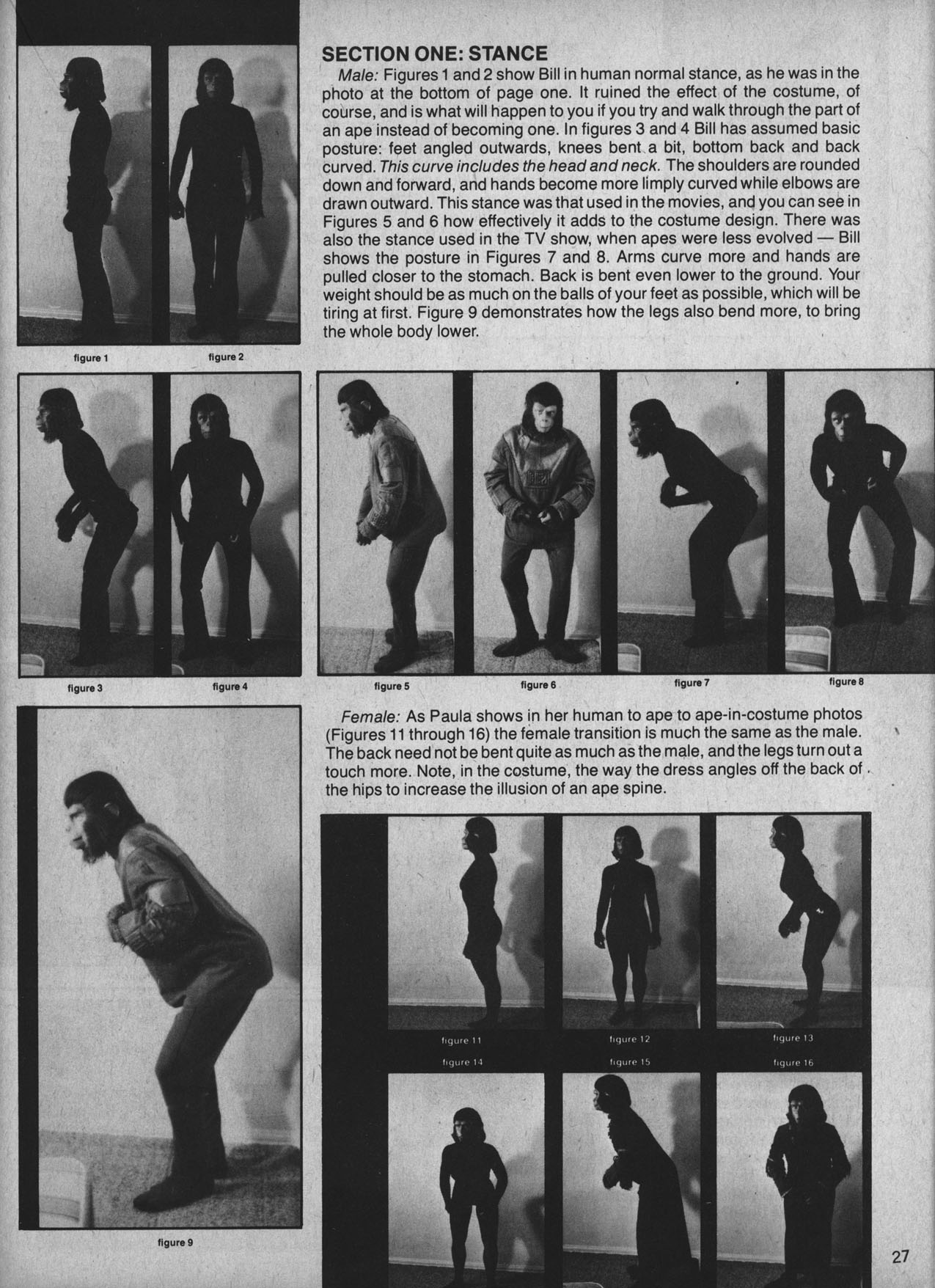 SECTION ONE: STANCE

Male: Figures 1 and 2 show Bill in human normal stance, as he was in the photo at the bottom of page one. It ruined the effect of the costume, of course, and is what will happen to you if you try and walk through the part of an ape instead of becoming one. In figures 3 and 4 Bill has assumed basic posture: feet angled outwards, knees bent a bit, bottom back and back curved. This curve includes the head and neck. The shoulders are rounded down and forward, and hands become more limply curved while elbows are drawn outward. This stance was that used in the movies, and you can see in Figures 5 and 6 how effectively it adds to the costume design. There was also the stance used in the TV show, when apes were less evolved — Bill shows the posture in Figures 7 and 8. Arms curve more and hands are pulled closer to the stomach. Back is bent even lower to the ground. Your weight should be as much on the balls of your feet as possible, which will be tiring at first. Figure 9 demonstrates how the legs also bend more, to bring the whole body lower.

figure 1
figure 2

figure 3
figure 4
figure 5
figure 6
figure 7
figure 8

Female: As Paula shows in her human to ape to ape-in-costume photos (Figures 11 through 16) the female transition is much the same as the male. The back need not be bent quite as much as the male, and the legs turn out a touch more. Note, in the costume, the way the dress angles off the back of the hips to increase the illusion of an ape spine.

figure 11
figure 12
figure 13
figure 14
figure 15
figure 16

figure 9

27